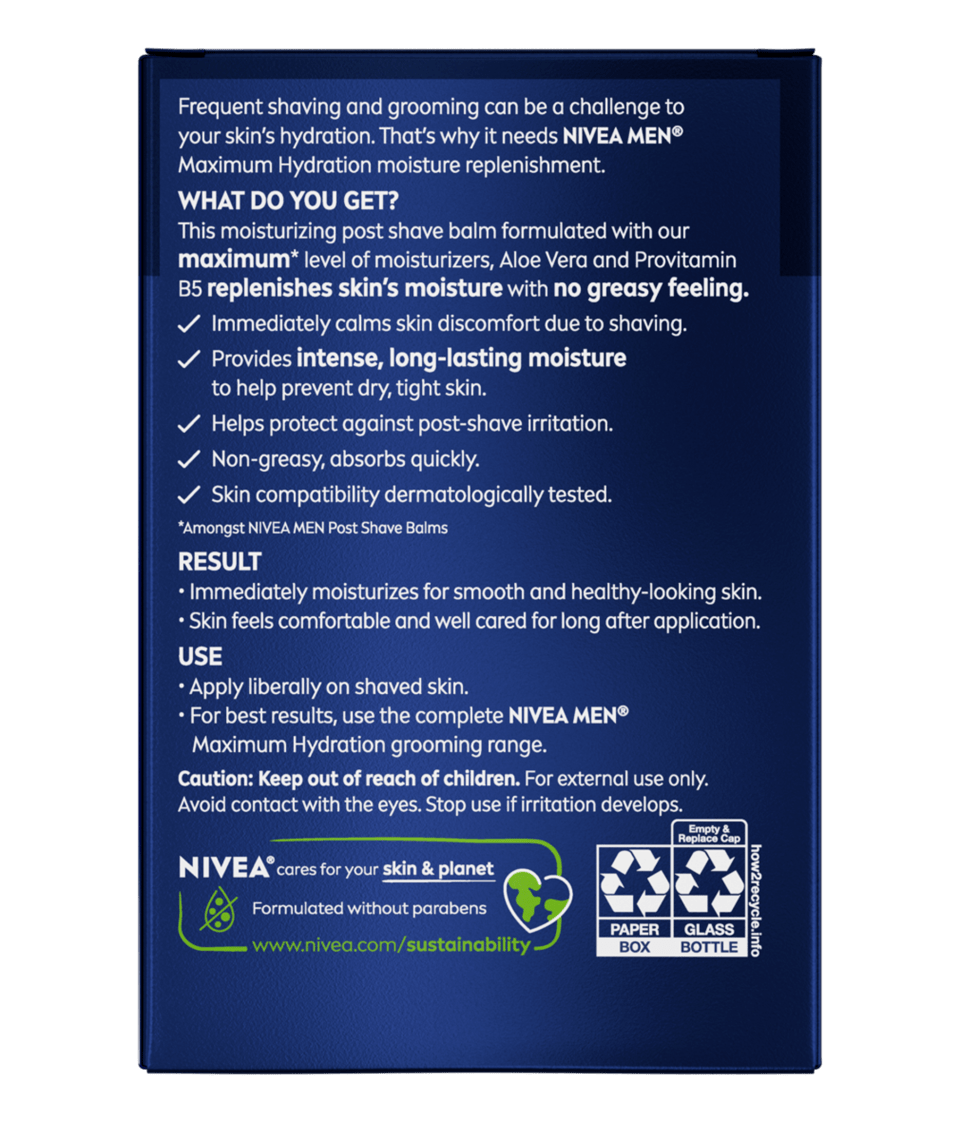 Frequent shaving and grooming can be a challenge to your skin's hydration. That's why it needs NIVEA MEN® Maximum Hydration moisture replenishment.

WHAT DO YOU GET?
This moisturizing post shave balm formulated with our maximum* level of moisturizers, Aloe Vera and Provitamin B5 replenishes skin's moisture with no greasy feeling.

✓ Immediately calms skin discomfort due to shaving.
✓ Provides intense, long-lasting moisture to help prevent dry, tight skin.
✓ Helps protect against post-shave irritation.
✓ Non-greasy, absorbs quickly.
✓ Skin compatibility dermatologically tested.

*Amongst NIVEA MEN Post Shave Balms

RESULT
• Immediately moisturizes for smooth and healthy-looking skin.
• Skin feels comfortable and well cared for long after application.

USE
• Apply liberally on shaved skin.
• For best results, use the complete NIVEA MEN® Maximum Hydration grooming range.

Caution: Keep out of reach of children. For external use only. Avoid contact with the eyes. Stop use if irritation develops.

NIVEA® cares for your skin & planet
Formulated without parabens
www.nivea.com/sustainability

Empty & Replace Cap
PAPER BOX
GLASS BOTTLE
how2recycle.info